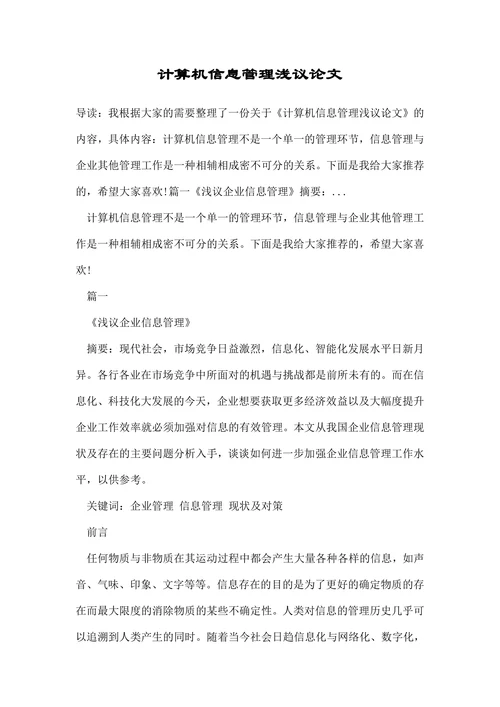 计算机信息管理浅议论文

导读：我根据大家的需要整理了一份关于《计算机信息管理浅议论文》的内容，具体内容：计算机信息管理不是一个单一的管理环节，信息管理与企业其他管理工作是一种相辅相成密不可分的关系。下面是我给大家推荐的，希望大家喜欢!篇一《浅议企业信息管理》摘要：...

计算机信息管理不是一个单一的管理环节，信息管理与企业其他管理工作是一种相辅相成密不可分的关系。下面是我给大家推荐的，希望大家喜欢!

篇一

《浅议企业信息管理》

摘要：现代社会，市场竞争日益激烈，信息化、智能化发展水平日新月异。各行各业在市场竞争中所面对的机遇与挑战都是前所未有的。而在信息化、科技化大发展的今天，企业想要获取更多经济效益以及大幅度提升企业工作效率就必须加强对信息的有效管理。本文从我国企业信息管理现状及存在的主要问题分析入手，谈谈如何进一步加强企业信息管理工作水平，以供参考。

关键词：企业管理 信息管理 现状及对策

前言

任何物质与非物质在其运动过程中都会产生大量各种各样的信息，如声音、气味、印象、文字等等。信息存在的目的是为了更好的确定物质的存在而最大限度的消除物质的某些不确定性。人类对信息的管理历史几乎可以追溯到人类产生的同时。随着当今社会日趋信息化与网络化、数字化，